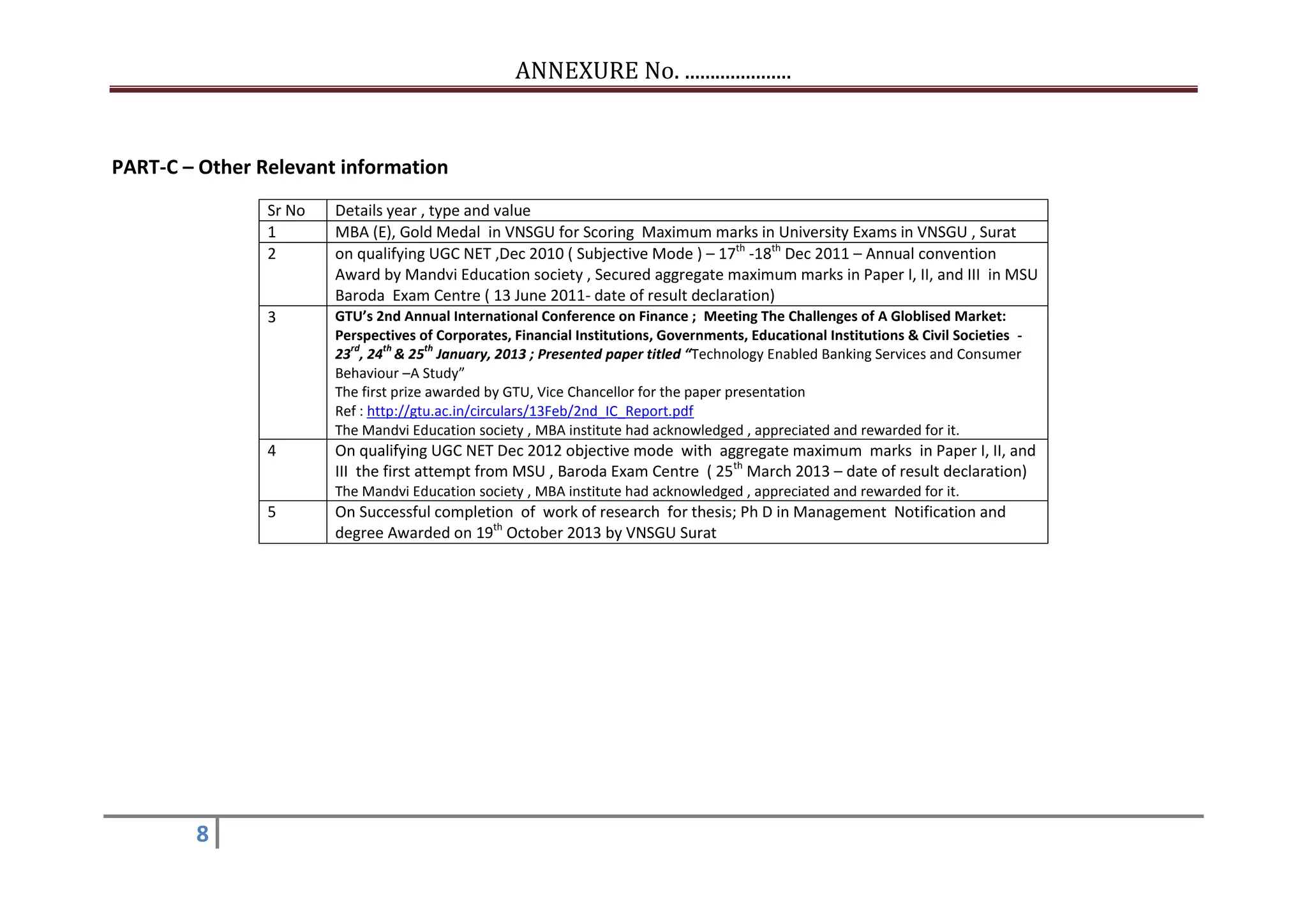 ANNEXURE No. ....................

PART-C – Other Relevant information

| Sr No | Details year , type and value |
|---|---|
| 1 | MBA (E), Gold Medal in VNSGU for Scoring Maximum marks in University Exams in VNSGU , Surat |
| 2 | on qualifying UGC NET ,Dec 2010 ( Subjective Mode ) – 17$^{th}$ -18$^{th}$ Dec 2011 – Annual convention Award by Mandvi Education society , Secured aggregate maximum marks in Paper I, II, and III in MSU Baroda Exam Centre ( 13 June 2011- date of result declaration) |
| 3 | GTU's 2nd Annual International Conference on Finance ; Meeting The Challenges of A Globlised Market: Perspectives of Corporates, Financial Institutions, Governments, Educational Institutions & Civil Societies - 23$^{rd}$, 24$^{th}$ & 25$^{th}$ January, 2013 ; Presented paper titled "Technology Enabled Banking Services and Consumer Behaviour –A Study" The first prize awarded by GTU, Vice Chancellor for the paper presentation Ref : http://gtu.ac.in/circulars/13Feb/2nd_IC_Report.pdf The Mandvi Education society , MBA institute had acknowledged , appreciated and rewarded for it. |
| 4 | On qualifying UGC NET Dec 2012 objective mode with aggregate maximum marks in Paper I, II, and III the first attempt from MSU , Baroda Exam Centre ( 25$^{th}$ March 2013 – date of result declaration) The Mandvi Education society , MBA institute had acknowledged , appreciated and rewarded for it. |
| 5 | On Successful completion of work of research for thesis; Ph D in Management Notification and degree Awarded on 19$^{th}$ October 2013 by VNSGU Surat |

8